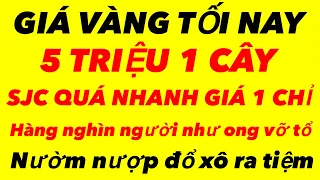 GIÁ VÀNG TỐI NAY
5 TRIỆU 1 CÂY
SJC QUÁ NHANH GIÁ 1 CHỈ
Hàng nghìn người như ong vỡ tổ
Nườm nượp đổ xô ra tiệm